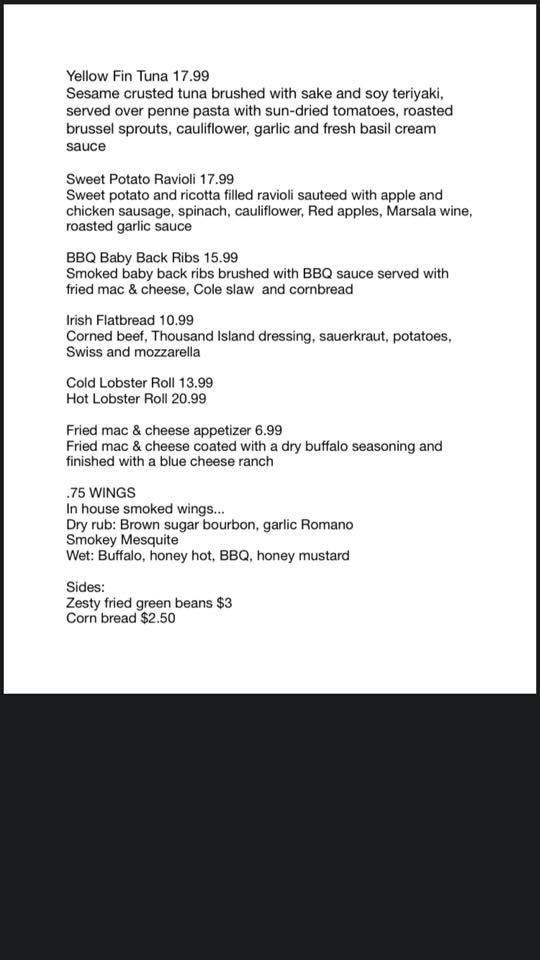 Yellow Fin Tuna 17.99
Sesame crusted tuna brushed with sake and soy teriyaki, served over penne pasta with sun-dried tomatoes, roasted brussel sprouts, cauliflower, garlic and fresh basil cream sauce

Sweet Potato Ravioli 17.99
Sweet potato and ricotta filled ravioli sauteed with apple and chicken sausage, spinach, cauliflower, Red apples, Marsala wine, roasted garlic sauce

BBQ Baby Back Ribs 15.99
Smoked baby back ribs brushed with BBQ sauce served with fried mac & cheese, Cole slaw and cornbread

Irish Flatbread 10.99
Corned beef, Thousand Island dressing, sauerkraut, potatoes, Swiss and mozzarella

Cold Lobster Roll 13.99
Hot Lobster Roll 20.99

Fried mac & cheese appetizer 6.99
Fried mac & cheese coated with a dry buffalo seasoning and finished with a blue cheese ranch

.75 WINGS
In house smoked wings...
Dry rub: Brown sugar bourbon, garlic Romano
Smokey Mesquite
Wet: Buffalo, honey hot, BBQ, honey mustard

Sides:
Zesty fried green beans $3
Corn bread $2.50